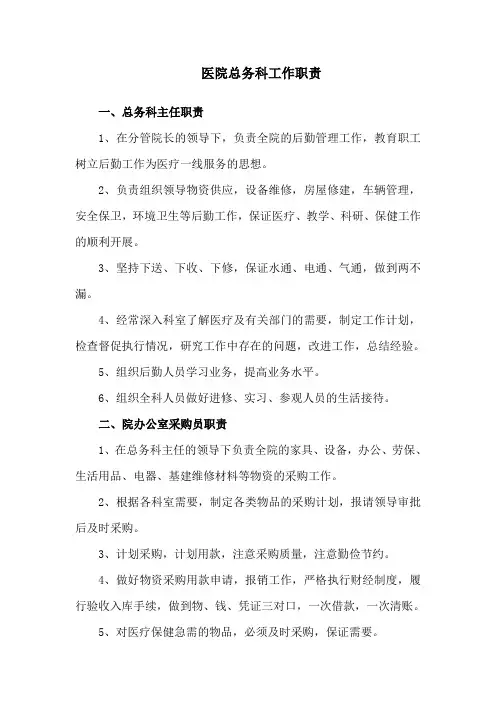 医院总务科工作职责

一、总务科主任职责

1、在分管院长的领导下，负责全院的后勤管理工作，教育职工树立后勤工作为医疗一线服务的思想。

2、负责组织领导物资供应，设备维修，房屋修建，车辆管理，安全保卫，环境卫生等后勤工作，保证医疗、教学、科研、保健工作的顺利开展。

3、坚持下送、下收、下修，保证水通、电通、气通，做到两不漏。

4、经常深入科室了解医疗及有关部门的需要，制定工作计划，检查督促执行情况，研究工作中存在的问题，改进工作，总结经验。

5、组织后勤人员学习业务，提高业务水平。

6、组织全科人员做好进修、实习、参观人员的生活接待。

二、院办公室采购员职责

1、在总务科主任的领导下负责全院的家具、设备，办公、劳保、生活用品、电器、基建维修材料等物资的采购工作。

2、根据各科室需要，制定各类物品的采购计划，报请领导审批后及时采购。

3、计划采购，计划用款，注意采购质量，注意勤俭节约。

4、做好物资采购用款申请，报销工作，严格执行财经制度，履行验收入库手续，做到物、钱、凭证三对口，一次借款，一次清账。

5、对医疗保健急需的物品，必须及时采购，保证需要。